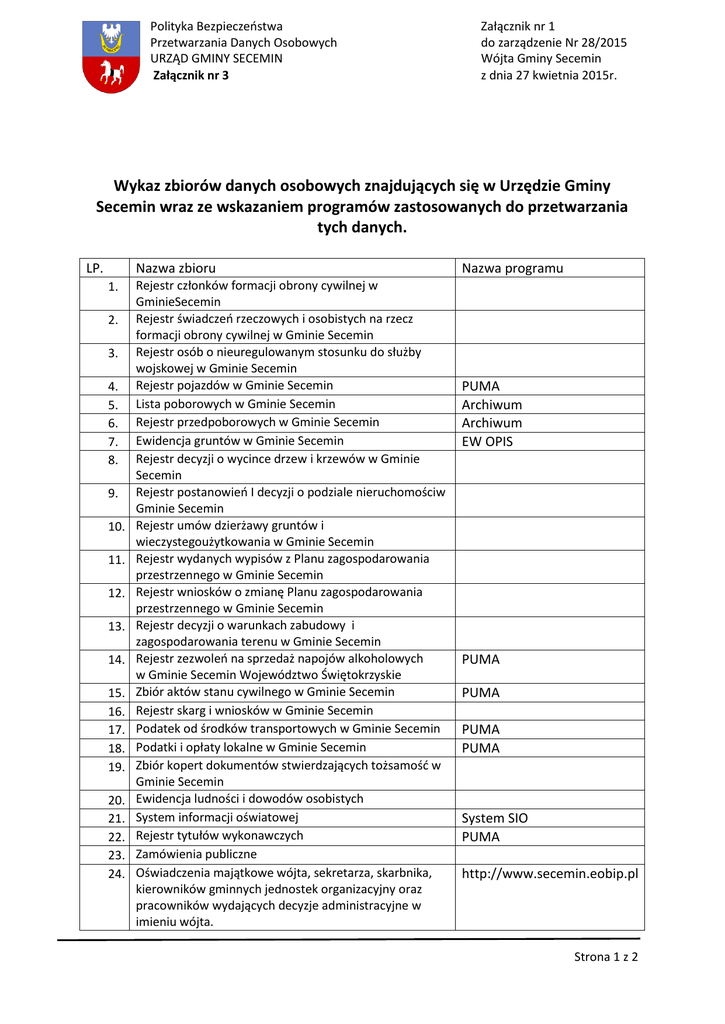 Polityka Bezpieczeństwa
Przetwarzania Danych Osobowych
URZĄD GMINY SECEMIN
Załącznik nr 3

Załącznik nr 1
do zarządzenie Nr 28/2015
Wójta Gminy Secemin
z dnia 27 kwietnia 2015r.

Wykaz zbiorów danych osobowych znajdujących się w Urzędzie Gminy Secemin wraz ze wskazaniem programów zastosowanych do przetwarzania tych danych.

| LP. | Nazwa zbioru | Nazwa programu |
|---|---|---|
| 1. | Rejestr członków formacji obrony cywilnej w GminieSecemin | |
| 2. | Rejestr świadczeń rzeczowych i osobistych na rzecz formacji obrony cywilnej w Gminie Secemin | |
| 3. | Rejestr osób o nieuregulowanym stosunku do służby wojskowej w Gminie Secemin | |
| 4. | Rejestr pojazdów w Gminie Secemin | PUMA |
| 5. | Lista poborowych w Gminie Secemin | Archiwum |
| 6. | Rejestr przedpoborowych w Gminie Secemin | Archiwum |
| 7. | Ewidencja gruntów w Gminie Secemin | EW OPIS |
| 8. | Rejestr decyzji o wycince drzew i krzewów w Gminie Secemin | |
| 9. | Rejestr postanowień I decyzji o podziale nieruchomościw Gminie Secemin | |
| 10. | Rejestr umów dzierżawy gruntów i wieczystegoużytkowania w Gminie Secemin | |
| 11. | Rejestr wydanych wypisów z Planu zagospodarowania przestrzennego w Gminie Secemin | |
| 12. | Rejestr wniosków o zmianę Planu zagospodarowania przestrzennego w Gminie Secemin | |
| 13. | Rejestr decyzji o warunkach zabudowy i zagospodarowania terenu w Gminie Secemin | |
| 14. | Rejestr zezwoleń na sprzedaż napojów alkoholowych w Gminie Secemin Województwo Świętokrzyskie | PUMA |
| 15. | Zbiór aktów stanu cywilnego w Gminie Secemin | PUMA |
| 16. | Rejestr skarg i wniosków w Gminie Secemin | |
| 17. | Podatek od środków transportowych w Gminie Secemin | PUMA |
| 18. | Podatki i opłaty lokalne w Gminie Secemin | PUMA |
| 19. | Zbiór kopert dokumentów stwierdzających tożsamość w Gminie Secemin | |
| 20. | Ewidencja ludności i dowodów osobistych | |
| 21. | System informacji oświatowej | System SIO |
| 22. | Rejestr tytułów wykonawczych | PUMA |
| 23. | Zamówienia publiczne | |
| 24. | Oświadczenia majątkowe wójta, sekretarza, skarbnika, kierowników gminnych jednostek organizacyjny oraz pracowników wydających decyzje administracyjne w imieniu wójta. | http://www.secemin.eobip.pl |

Strona 1 z 2